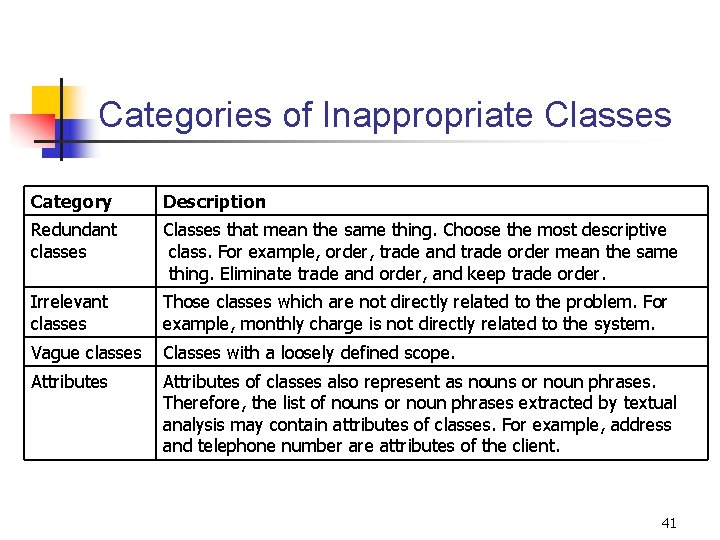 Categories of Inappropriate Classes

| Category | Description |
|---|---|
| Redundant classes | Classes that mean the same thing. Choose the most descriptive class. For example, order, trade and trade order mean the same thing. Eliminate trade and order, and keep trade order. |
| Irrelevant classes | Those classes which are not directly related to the problem. For example, monthly charge is not directly related to the system. |
| Vague classes | Classes with a loosely defined scope. |
| Attributes | Attributes of classes also represent as nouns or noun phrases. Therefore, the list of nouns or noun phrases extracted by textual analysis may contain attributes of classes. For example, address and telephone number are attributes of the client. |

41